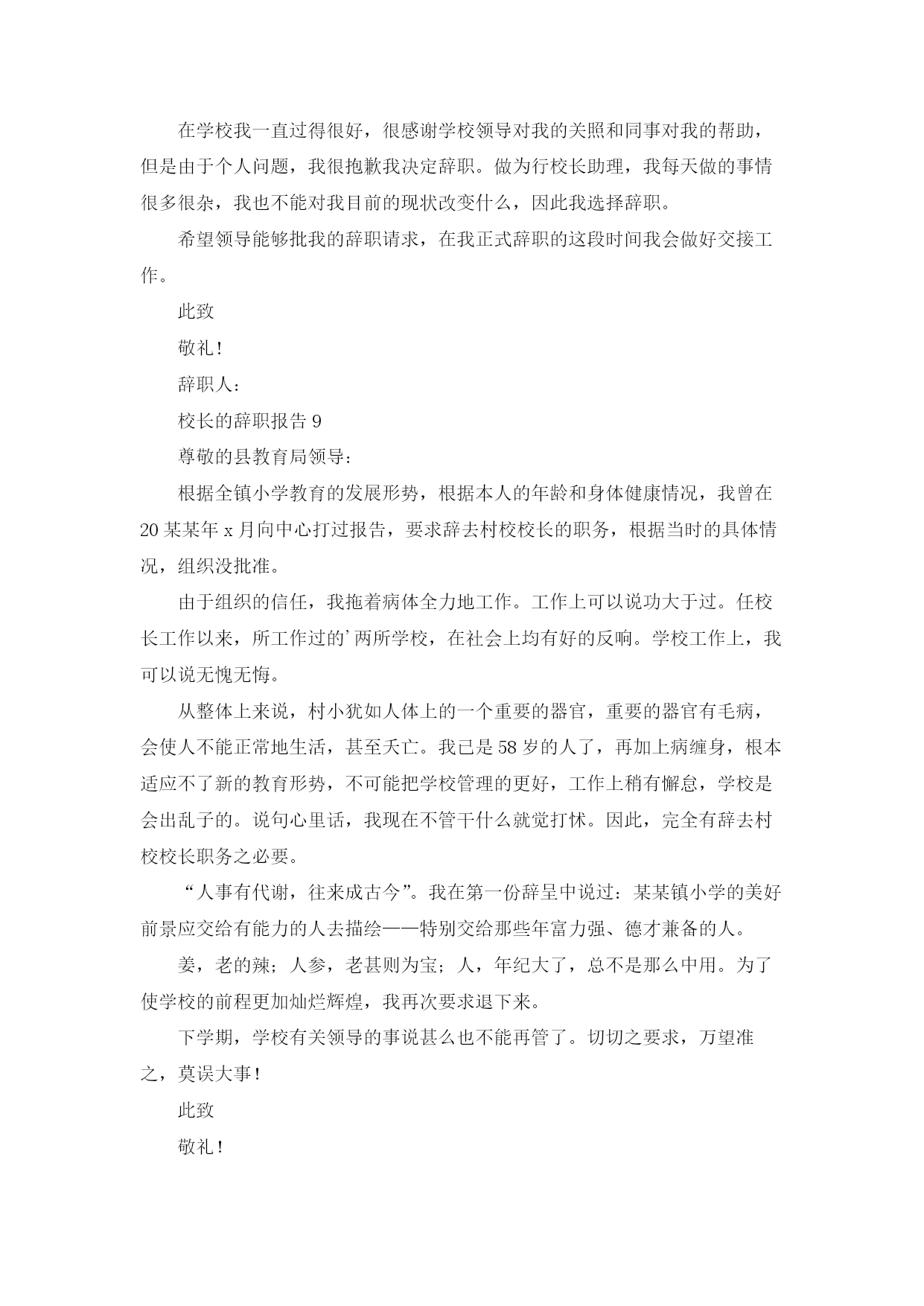 在学校我一直过得很好，很感谢学校领导对我的关照和同事对我的帮助，但是由于个人问题，我很抱歉我决定辞职。做为行校长助理，我每天做的事情很多很杂，我也不能对我目前的现状改变什么，因此我选择辞职。

希望领导能够批我的辞职请求，在我正式辞职的这段时间我会做好交接工作。

此致

敬礼!

辞职人：

校长的辞职报告 9

尊敬的县教育局领导：

根据全镇小学教育的发展形势，根据本人的年龄和身体健康情况，我曾在 20 某某年 x 月向中心打过报告，要求辞去村校校长的职务，根据当时的具体情况，组织没批准。

由于组织的信任，我拖着病体全力地工作。工作上可以说功大于过。任校长工作以来，所工作过的’两所学校，在社会上均有好的反响。学校工作上，我可以说无愧无悔。

从整体上来说，村小犹如人体上的一个重要的器官，重要的器官有毛病，会使人不能正常地生活，甚至夭亡。我已是 58 岁的人了，再加上病缠身，根本适应不了新的教育形势，不可能把学校管理的更好，工作上稍有懈怠，学校是会出乱子的。说句心里话，我现在不管干什么就觉打怵。因此，完全有辞去村校校长职务之必要。

“人事有代谢，往来成古今”。我在第一份辞呈中说过：某某镇小学的美好前景应交给有能力的人去描绘——特别交给那些年富力强、德才兼备的人。

姜，老的辣；人参，老甚则为宝；人，年纪大了，总不是那么中用。为了使学校的前程更加灿烂辉煌，我再次要求退下来。

下学期，学校有关领导的事说甚么也不能再管了。切切之要求，万望准之，莫误大事!

此致

敬礼!